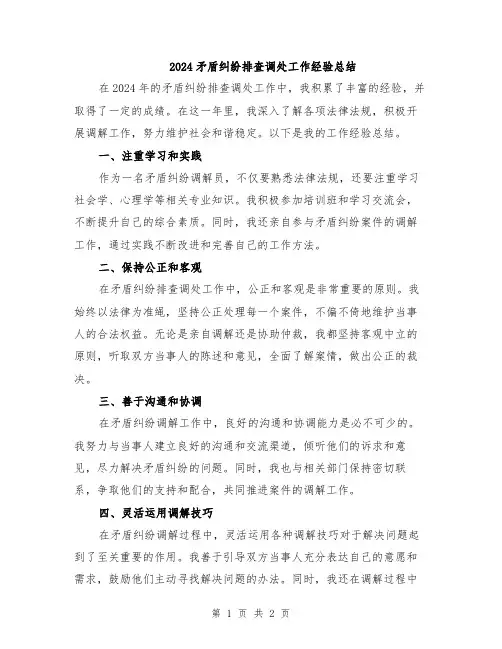 2024矛盾纠纷排查调处工作经验总结

在2024年的矛盾纠纷排查调处工作中，我积累了丰富的经验，并取得了一定的成绩。在这一年里，我深入了解各项法律法规，积极开展调解工作，努力维护社会和谐稳定。以下是我的工作经验总结。

一、注重学习和实践

作为一名矛盾纠纷调解员，不仅要熟悉法律法规，还要注重学习社会学、心理学等相关专业知识。我积极参加培训班和学习交流会，不断提升自己的综合素质。同时，我还亲自参与矛盾纠纷案件的调解工作，通过实践不断改进和完善自己的工作方法。

二、保持公正和客观

在矛盾纠纷排查调处工作中，公正和客观是非常重要的原则。我始终以法律为准绳，坚持公正处理每一个案件，不偏不倚地维护当事人的合法权益。无论是亲自调解还是协助仲裁，我都坚持客观中立的原则，听取双方当事人的陈述和意见，全面了解案情，做出公正的裁决。

三、善于沟通和协调

在矛盾纠纷调解工作中，良好的沟通和协调能力是必不可少的。我努力与当事人建立良好的沟通和交流渠道，倾听他们的诉求和意见，尽力解决矛盾纠纷的问题。同时，我也与相关部门保持密切联系，争取他们的支持和配合，共同推进案件的调解工作。

四、灵活运用调解技巧

在矛盾纠纷调解过程中，灵活运用各种调解技巧对于解决问题起到了至关重要的作用。我善于引导双方当事人充分表达自己的意愿和需求，鼓励他们主动寻找解决问题的办法。同时，我还在调解过程中

第 1 页 共 2 页